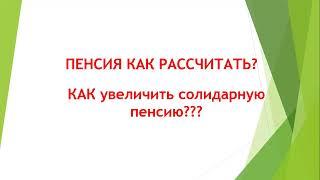 ПЕНСИЯ КАК РАССЧИТАТЬ?

КАК увеличить солидарную пенсию???